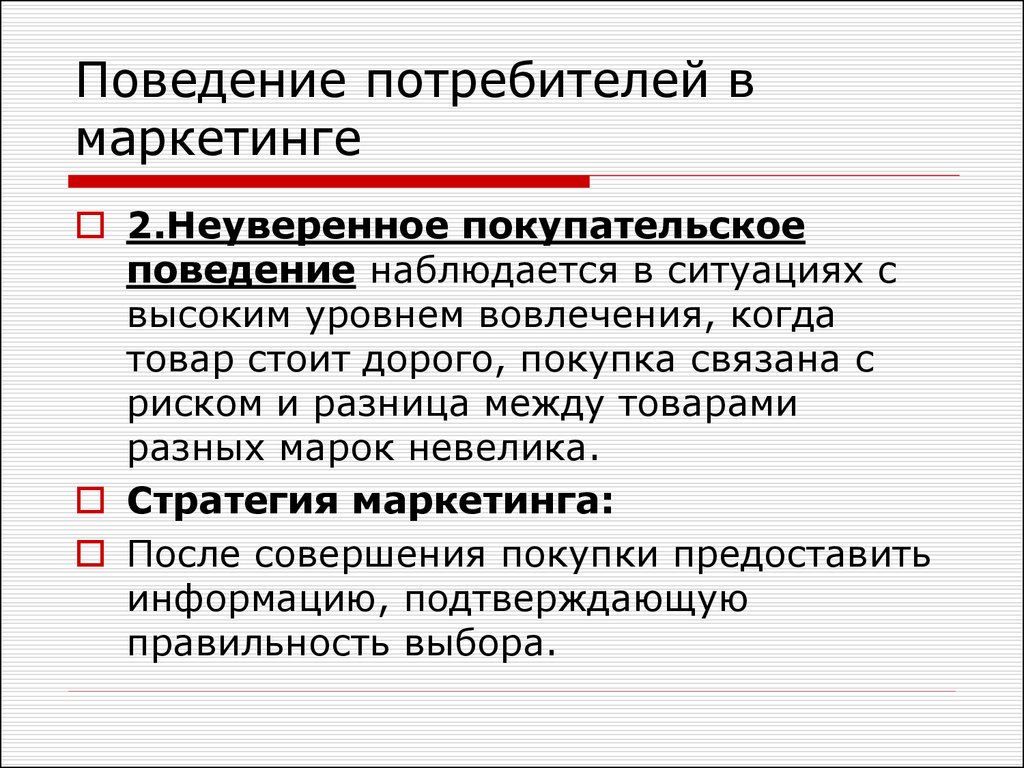 Поведение потребителей в маркетинге

2.Неуверенное покупательское поведение наблюдается в ситуациях с высоким уровнем вовлечения, когда товар стоит дорого, покупка связана с риском и разница между товарами разных марок невелика.

Стратегия маркетинга:

После совершения покупки предоставить информацию, подтверждающую правильность выбора.